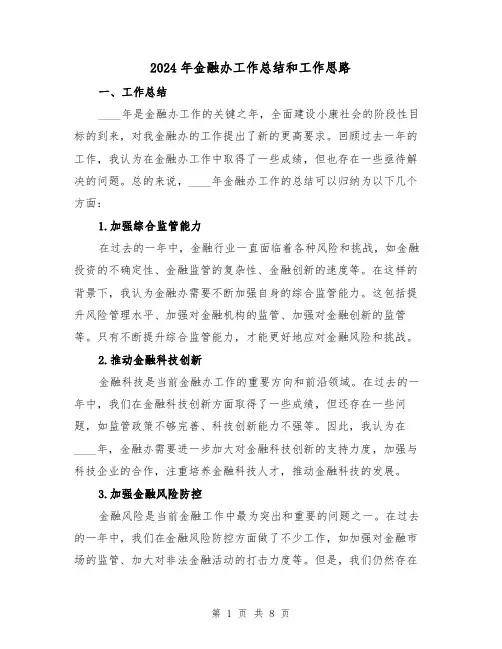 2024 年金融办工作总结和工作思路

一、工作总结

____年是金融办工作的关键之年，全面建设小康社会的阶段性目标的到来，对我金融办的工作提出了新的更高要求。回顾过去一年的工作，我认为在金融办工作中取得了一些成绩，但也存在一些亟待解决的问题。总的来说，____年金融办工作的总结可以归纳为以下几个方面：

1.加强综合监管能力

在过去的一年中，金融行业一直面临着各种风险和挑战，如金融投资的不确定性、金融监管的复杂性、金融创新的速度等。在这样的背景下，我认为金融办需要不断加强自身的综合监管能力。这包括提升风险管理水平、加强对金融机构的监管、加强对金融创新的监管等。只有不断提升综合监管能力，才能更好地应对金融风险和挑战。

2.推动金融科技创新

金融科技是当前金融办工作的重要方向和前沿领域。在过去的一年中，我们在金融科技创新方面取得了一些成绩，但还存在一些问题，如监管政策不够完善、科技创新能力不强等。因此，我认为在____年，金融办需要进一步加大对金融科技创新的支持力度，加强与科技企业的合作，注重培养金融科技人才，推动金融科技的发展。

3.加强金融风险防控

金融风险是当前金融工作中最为突出和重要的问题之一。在过去的一年中，我们在金融风险防控方面做了不少工作，如加强对金融市场的监管、加大对非法金融活动的打击力度等。但是，我们仍然存在

第 1 页 共 8 页